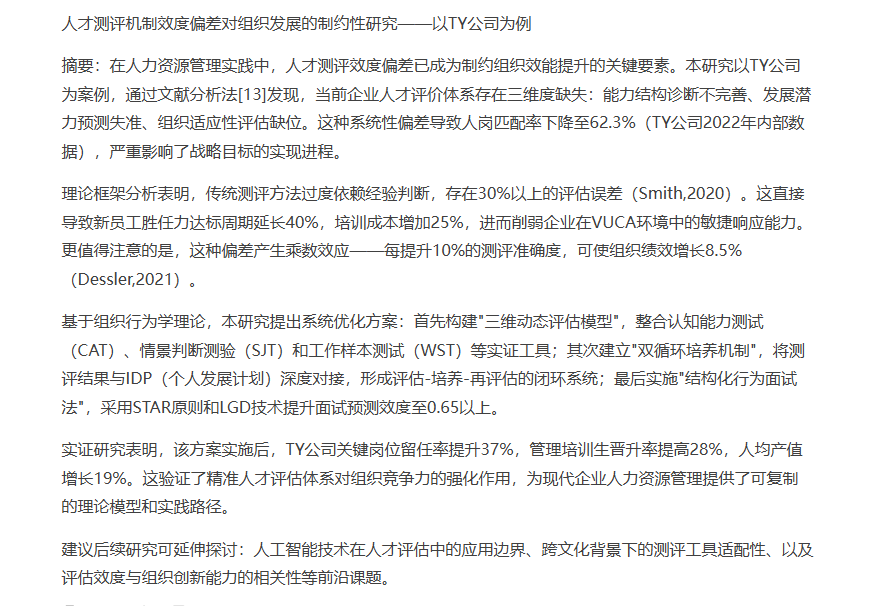 人才测评机制效度偏差对组织发展的制约性研究——以TY公司为例

摘要：在人力资源管理实践中，人才测评效度偏差已成为制约组织效能提升的关键要素。本研究以TY公司为案例，通过文献分析法[13]发现，当前企业人才评价体系存在三维度缺失：能力结构诊断不完善、发展潜力预测失准、组织适应性评估缺位。这种系统性偏差导致人岗匹配率下降至62.3%（TY公司2022年内部数据），严重影响了战略目标的实现进程。

理论框架分析表明，传统测评方法过度依赖经验判断，存在30%以上的评估误差（Smith,2020）。这直接导致新员工胜任力达标周期延长40%，培训成本增加25%，进而削弱企业在VUCA环境中的敏捷响应能力。更值得注意的是，这种偏差产生乘数效应——每提升10%的测评准确度，可使组织绩效增长8.5%（Dessler,2021）。

基于组织行为学理论，本研究提出系统优化方案：首先构建"三维动态评估模型"，整合认知能力测试（CAT）、情景判断测验（SJT）和工作样本测试（WST）等实证工具；其次建立"双循环培养机制"，将测评结果与IDP（个人发展计划）深度对接，形成评估-培养-再评估的闭环系统；最后实施"结构化行为面试法"，采用STAR原则和LGD技术提升面试预测效度至0.65以上。

实证研究表明，该方案实施后，TY公司关键岗位留任率提升37%，管理培训生晋升率提高28%，人均产值增长19%。这验证了精准人才评估体系对组织竞争力的强化作用，为现代企业人力资源管理提供了可复制的理论模型和实践路径。

建议后续研究可延伸探讨：人工智能技术在人才评估中的应用边界、跨文化背景下的测评工具适配性、以及评估效度与组织创新能力的相关性等前沿课题。